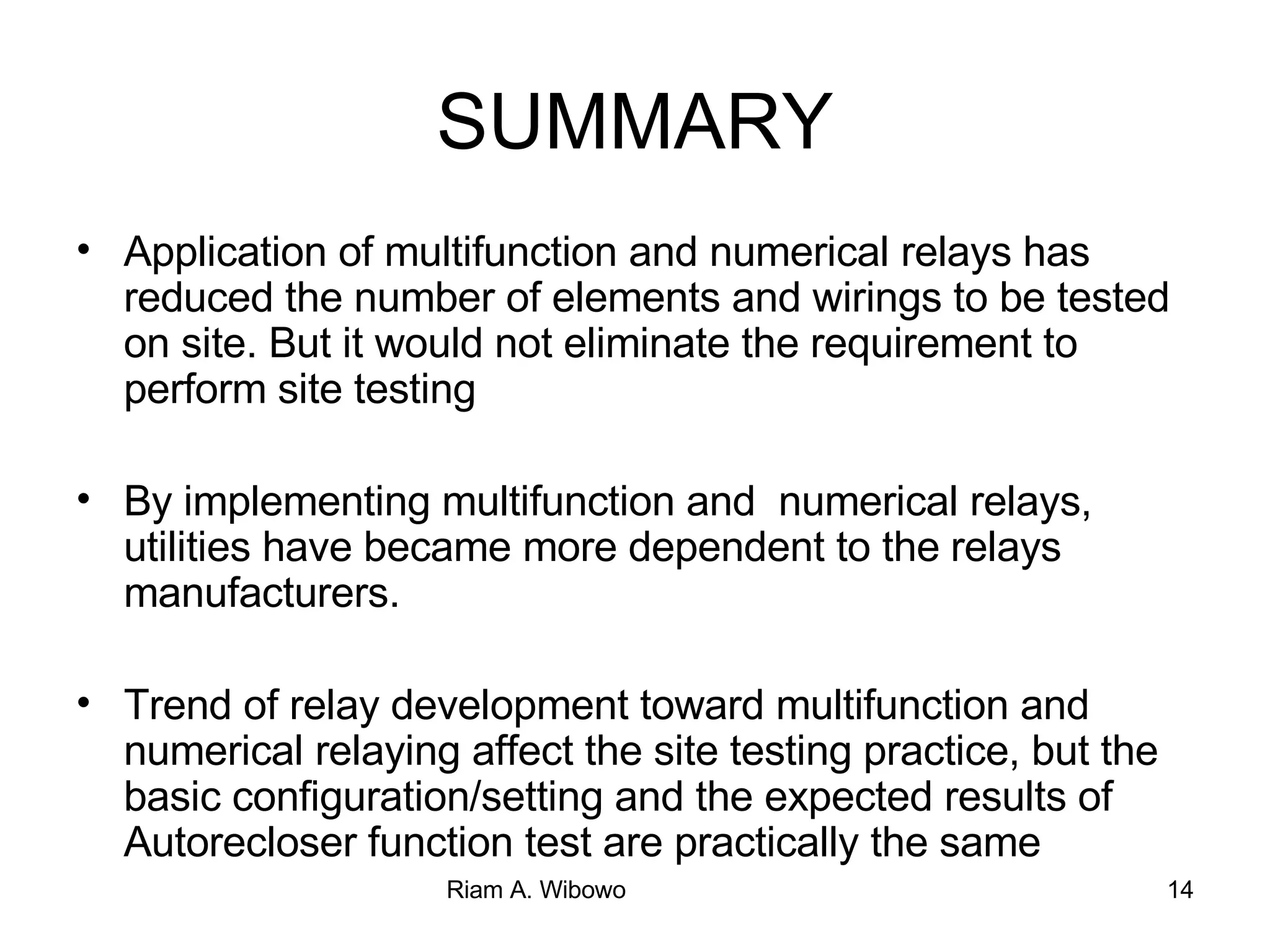 SUMMARY

• Application of multifunction and numerical relays has reduced the number of elements and wirings to be tested on site. But it would not eliminate the requirement to perform site testing

• By implementing multifunction and numerical relays, utilities have became more dependent to the relays manufacturers.

• Trend of relay development toward multifunction and numerical relaying affect the site testing practice, but the basic configuration/setting and the expected results of Autorecloser function test are practically the same

Riam A. Wibowo

14